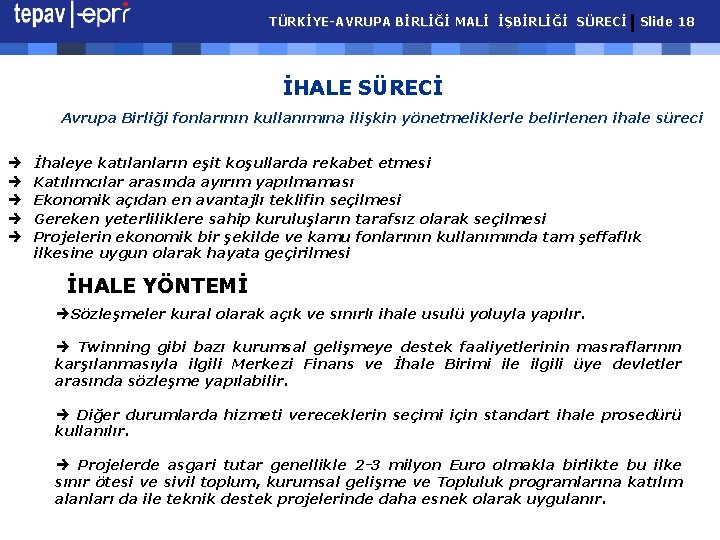 tepav | epri

TÜRKİYE-AVRUPA BİRLİĞİ MALİ İŞBİRLİĞİ SÜRECİ | Slide 18

İHALE SÜRECİ

Avrupa Birliği fonlarının kullanımına ilişkin yönetmeliklerle belirlenen ihale süreci

➔ İhaleye katılanların eşit koşullarda rekabet etmesi
➔ Katılımcılar arasında ayırım yapılmaması
➔ Ekonomik açıdan en avantajlı teklifin seçilmesi
➔ Gereken yeterliliklere sahip kuruluşların tarafsız olarak seçilmesi
➔ Projelerin ekonomik bir şekilde ve kamu fonlarının kullanımında tam şeffaflık ilkesine uygun olarak hayata geçirilmesi

İHALE YÖNTEMİ

➔Sözleşmeler kural olarak açık ve sınırlı ihale usulü yoluyla yapılır.

➔ Twinning gibi bazı kurumsal gelişmeye destek faaliyetlerinin masraflarının karşılanmasıyla ilgili Merkezi Finans ve İhale Birimi ile ilgili üye devletler arasında sözleşme yapılabilir.

➔ Diğer durumlarda hizmeti vereceklerin seçimi için standart ihale prosedürü kullanılır.

➔ Projelerde asgari tutar genellikle 2-3 milyon Euro olmakla birlikte bu ilke sınır ötesi ve sivil toplum, kurumsal gelişme ve Topluluk programlarına katılım alanları da ile teknik destek projelerinde daha esnek olarak uygulanır.